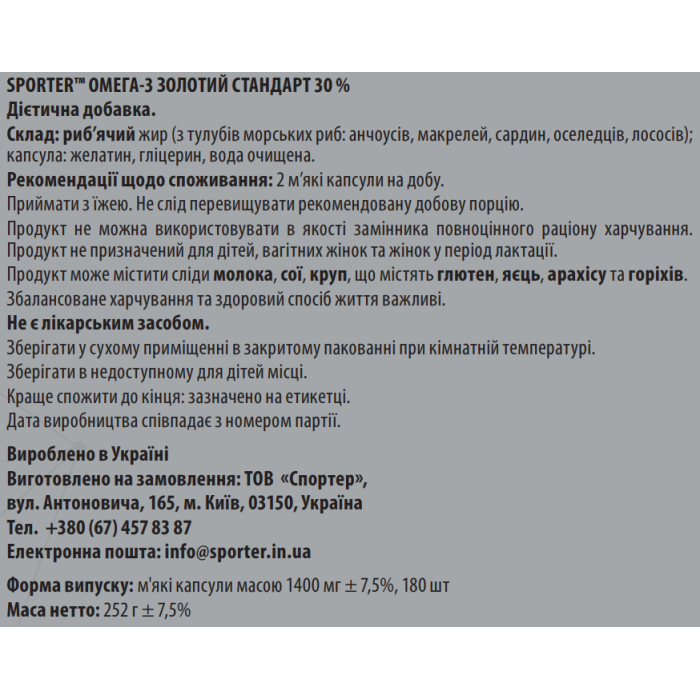 SPORTER™ ОМЕГА-3 ЗОЛОТИЙ СТАНДАРТ 30 %
Дієтична добавка.
Склад: риб'ячий жир (з тулубів морських риб: анчоусів, макрелей, сардин, оселедців, лососів); капсула: желатин, гліцерин, вода очищена.
Рекомендації щодо споживання: 2 м'які капсули на добу.
Приймати з їжею. Не слід перевищувати рекомендовану добову порцію.
Продукт не можна використовувати в якості замінника повноцінного раціону харчування. Продукт не призначений для дітей, вагітних жінок та жінок у період лактації.
Продукт може містити сліди молока, сої, круп, що містять глютен, яєць, арахісу та горіхів.
Збалансоване харчування та здоровий спосіб життя важливі.
Не є лікарським засобом.
Зберігати у сухому приміщенні в закритому пакованні при кімнатній температурі.
Зберігати в недоступному для дітей місці.
Краще спожити до кінця: зазначено на етикетці.
Дата виробництва співпадає з номером партії.

Вироблено в Україні
Виготовлено на замовлення: ТОВ «Спортер»,
вул. Антоновича, 165, м. Київ, 03150, Україна
Тел. +380 (67) 457 83 87
Електронна пошта: info@sporter.in.ua

Форма випуску: м'які капсули масою 1400 мг ± 7,5%, 180 шт
Маса нетто: 252 г ± 7,5%